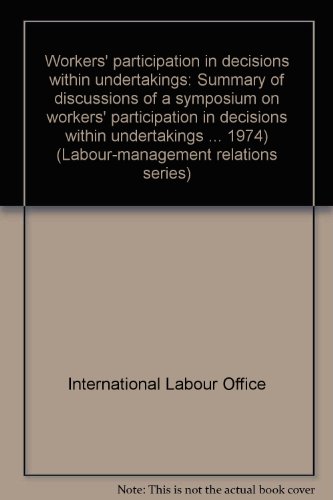 Workers' participation in decisions within undertakings: Summary of discussions of a symposium on workers' participation in decisions within undertakings ... 1974) (Labour-management relations series)

International Labour Office

Note: This is not the actual book cover